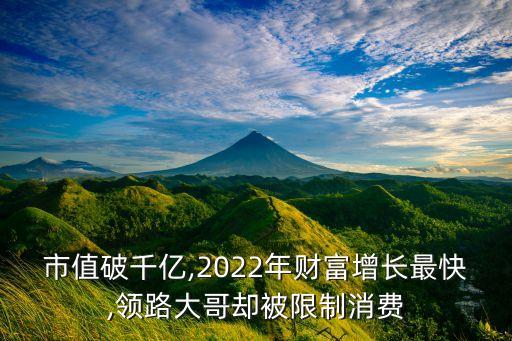 市值破千亿,2022年财富增长最快,领路大哥却被限制消费